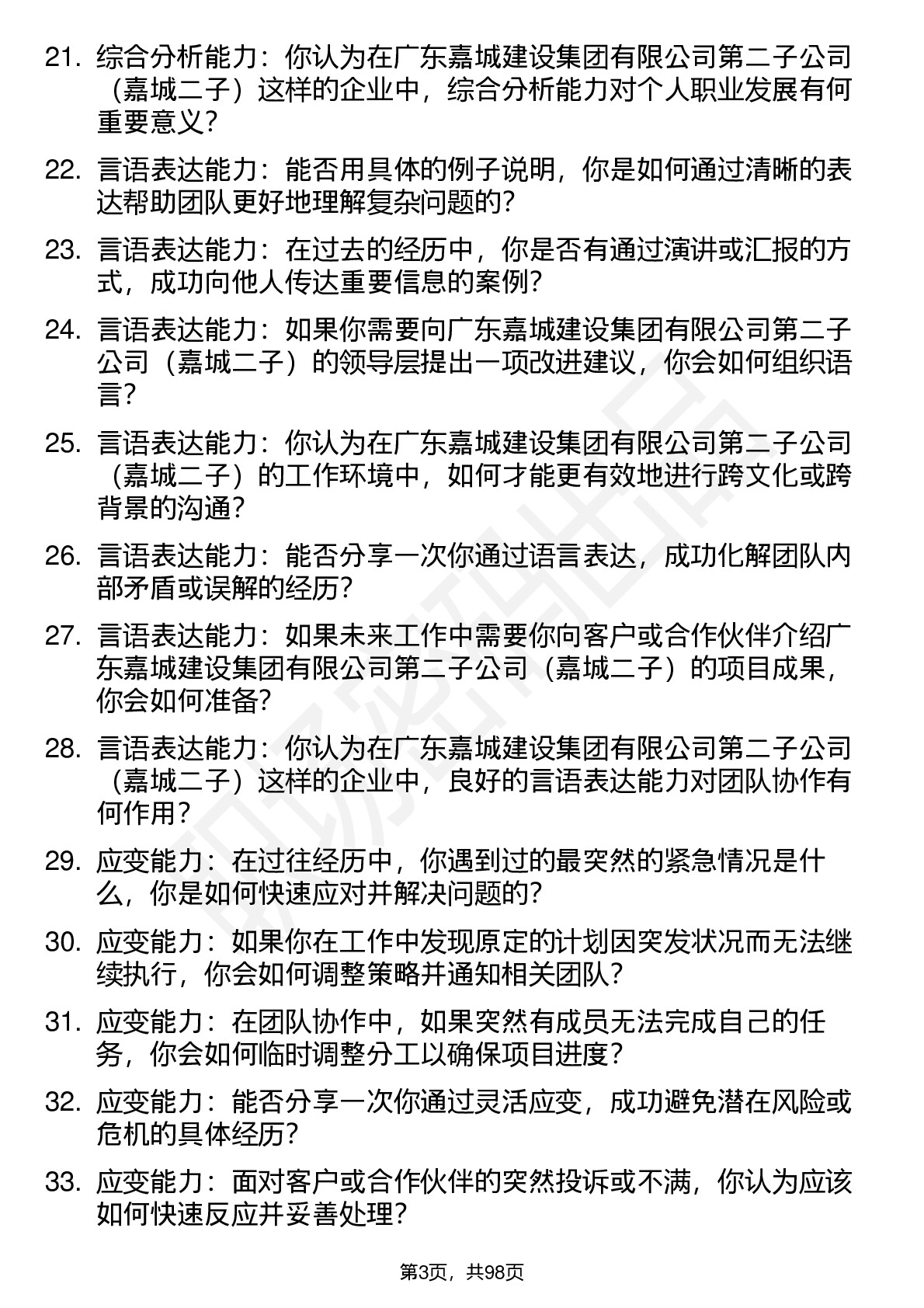 21. 综合分析能力：你认为在广东嘉城建设集团有限公司第二子公司（嘉城二子）这样的企业中，综合分析能力对个人职业发展有何重要意义？

22. 言语表达能力：能否用具体的例子说明，你是如何通过清晰的表达帮助团队更好地理解复杂问题的？

23. 言语表达能力：在过去的经历中，你是否有通过演讲或汇报的方式，成功向他人传达重要信息的案例？

24. 言语表达能力：如果你需要向广东嘉城建设集团有限公司第二子公司（嘉城二子）的领导层提出一项改进建议，你会如何组织语言？

25. 言语表达能力：你认为在广东嘉城建设集团有限公司第二子公司（嘉城二子）的工作环境中，如何才能更有效地进行跨文化或跨背景的沟通？

26. 言语表达能力：能否分享一次你通过语言表达，成功化解团队内部矛盾或误解的经历？

27. 言语表达能力：如果未来工作中需要你向客户或合作伙伴介绍广东嘉城建设集团有限公司第二子公司（嘉城二子）的项目成果，你会如何准备？

28. 言语表达能力：你认为在广东嘉城建设集团有限公司第二子公司（嘉城二子）这样的企业中，良好的言语表达能力对团队协作有何作用？

29. 应变能力：在过往经历中，你遇到过的最突然的紧急情况是什么，你是如何快速应对并解决问题的？

30. 应变能力：如果你在工作中发现原定的计划因突发状况而无法继续执行，你会如何调整策略并通知相关团队？

31. 应变能力：在团队协作中，如果突然有成员无法完成自己的任务，你会如何临时调整分工以确保项目进度？

32. 应变能力：能否分享一次你通过灵活应变，成功避免潜在风险或危机的具体经历？

33. 应变能力：面对客户或合作伙伴的突然投诉或不满，你认为应该如何快速反应并妥善处理？

第3页，共98页